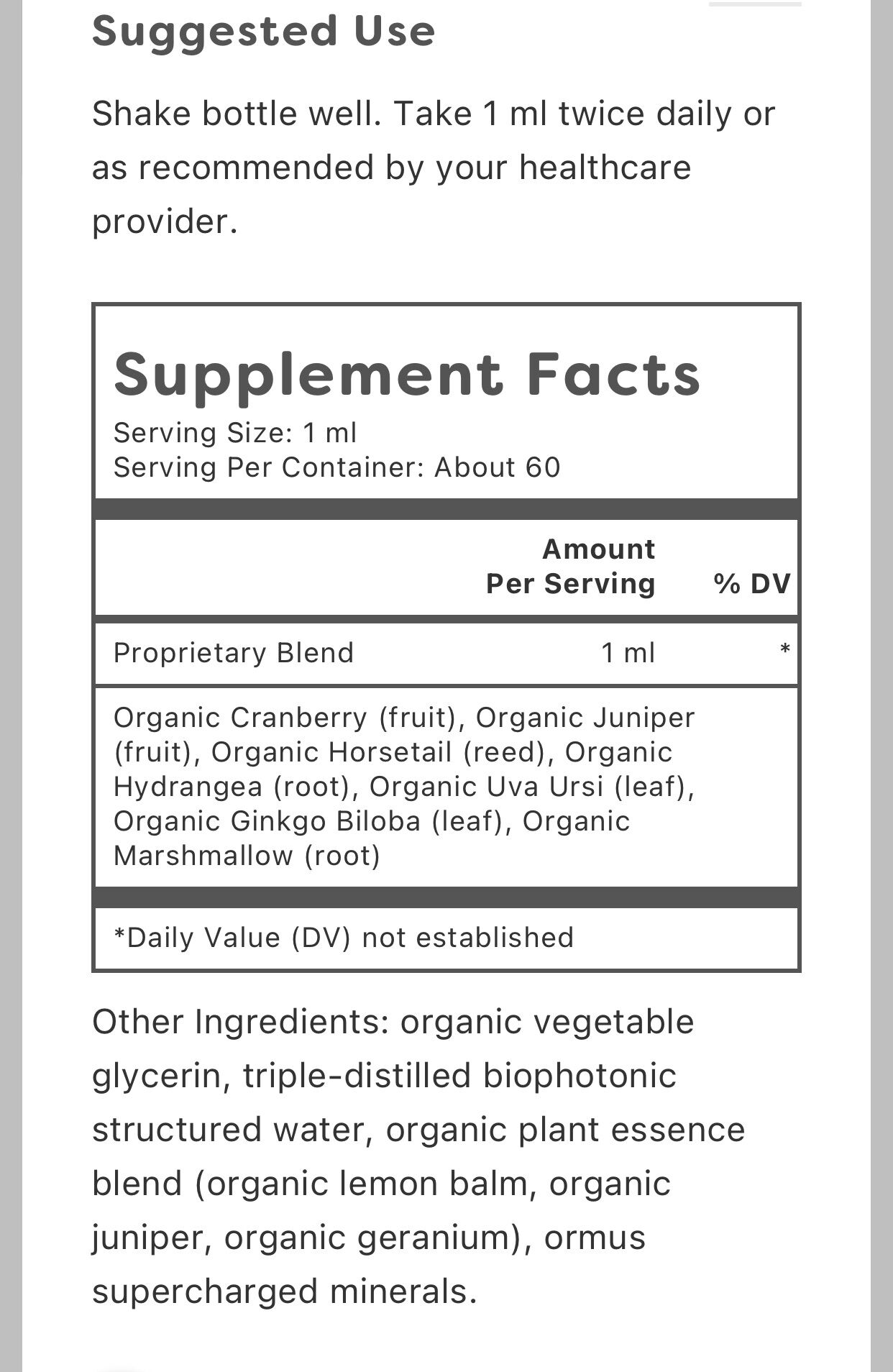 Suggested Use

Shake bottle well. Take 1 ml twice daily or as recommended by your healthcare provider.

Supplement Facts
Serving Size: 1 ml
Serving Per Container: About 60

| | Amount Per Serving | % DV |
|---|---|---|
| Proprietary Blend | 1 ml | * |

Organic Cranberry (fruit), Organic Juniper (fruit), Organic Horsetail (reed), Organic Hydrangea (root), Organic Uva Ursi (leaf), Organic Ginkgo Biloba (leaf), Organic Marshmallow (root)

*Daily Value (DV) not established

Other Ingredients: organic vegetable glycerin, triple-distilled biophotonic structured water, organic plant essence blend (organic lemon balm, organic juniper, organic geranium), ormus supercharged minerals.